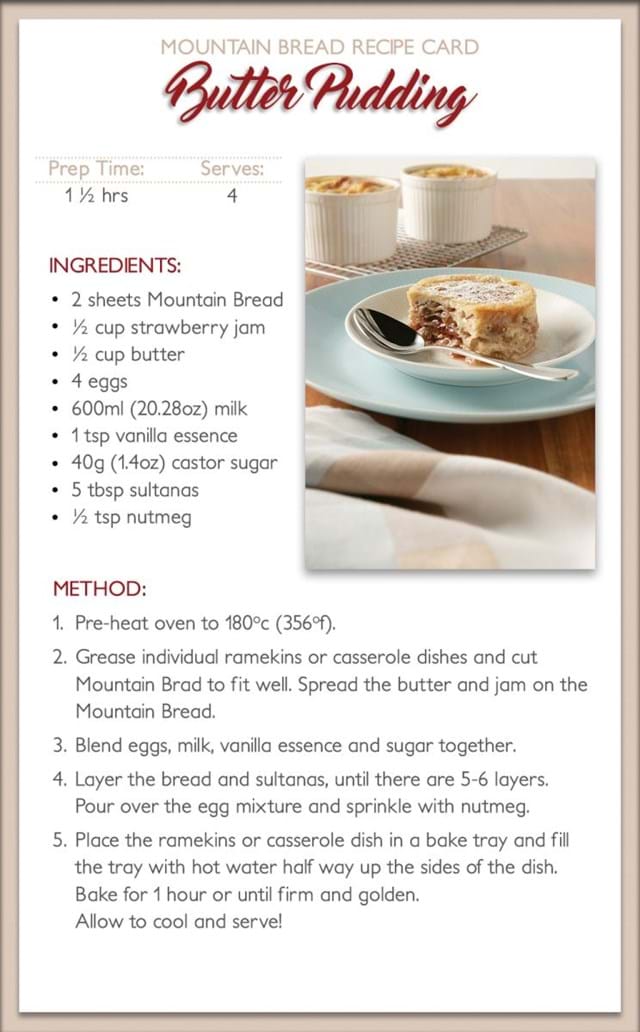 MOUNTAIN BREAD RECIPE CARD

Butter Pudding

| Prep Time: | Serves: |
|---|---|
| 1 ½ hrs | 4 |

INGREDIENTS:

• 2 sheets Mountain Bread
• ½ cup strawberry jam
• ½ cup butter
• 4 eggs
• 600ml (20.28oz) milk
• 1 tsp vanilla essence
• 40g (1.4oz) castor sugar
• 5 tbsp sultanas
• ½ tsp nutmeg

METHOD:

1. Pre-heat oven to 180°c (356°f).

2. Grease individual ramekins or casserole dishes and cut Mountain Brad to fit well. Spread the butter and jam on the Mountain Bread.

3. Blend eggs, milk, vanilla essence and sugar together.

4. Layer the bread and sultanas, until there are 5-6 layers. Pour over the egg mixture and sprinkle with nutmeg.

5. Place the ramekins or casserole dish in a bake tray and fill the tray with hot water half way up the sides of the dish. Bake for 1 hour or until firm and golden. Allow to cool and serve!